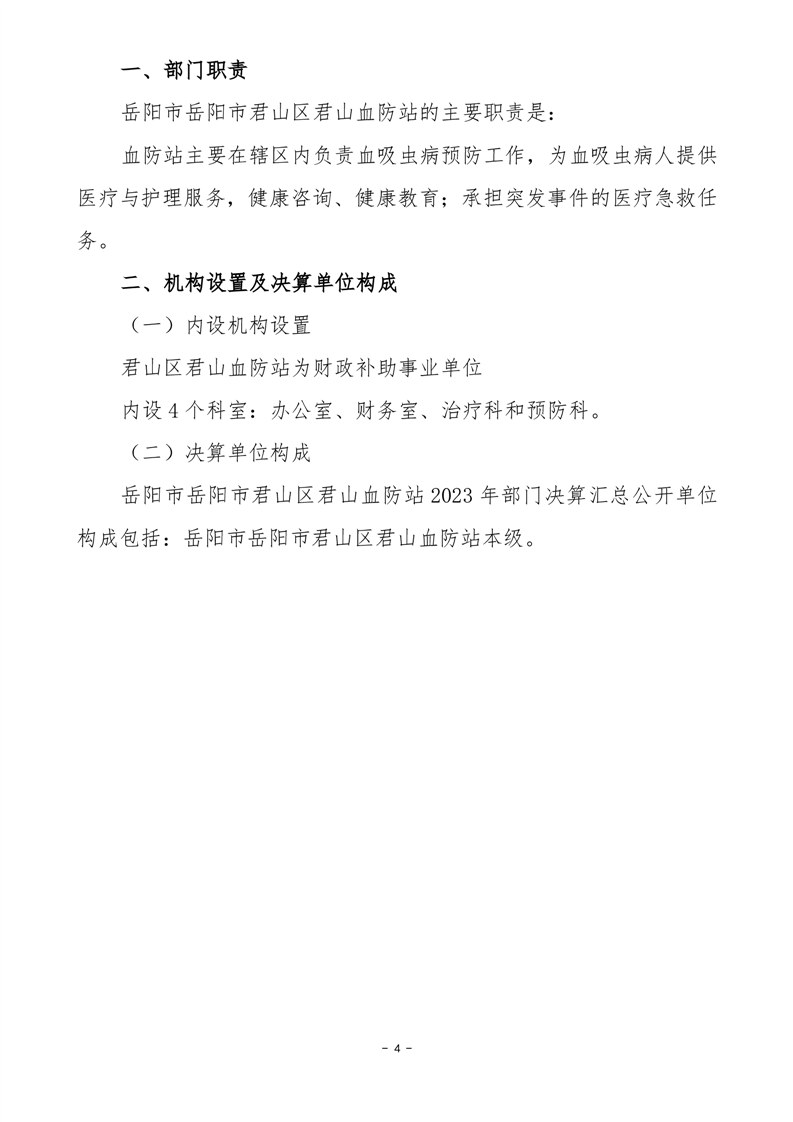 一、部门职责

岳阳市岳阳市君山区君山血防站的主要职责是：

血防站主要在辖区内负责血吸虫病预防工作，为血吸虫病人提供医疗与护理服务，健康咨询、健康教育；承担突发事件的医疗急救任务。

二、机构设置及决算单位构成

（一）内设机构设置

君山区君山血防站为财政补助事业单位

内设 4 个科室：办公室、财务室、治疗科和预防科。

（二）决算单位构成

岳阳市岳阳市君山区君山血防站 2023 年部门决算汇总公开单位构成包括：岳阳市岳阳市君山区君山血防站本级。

- 4 -